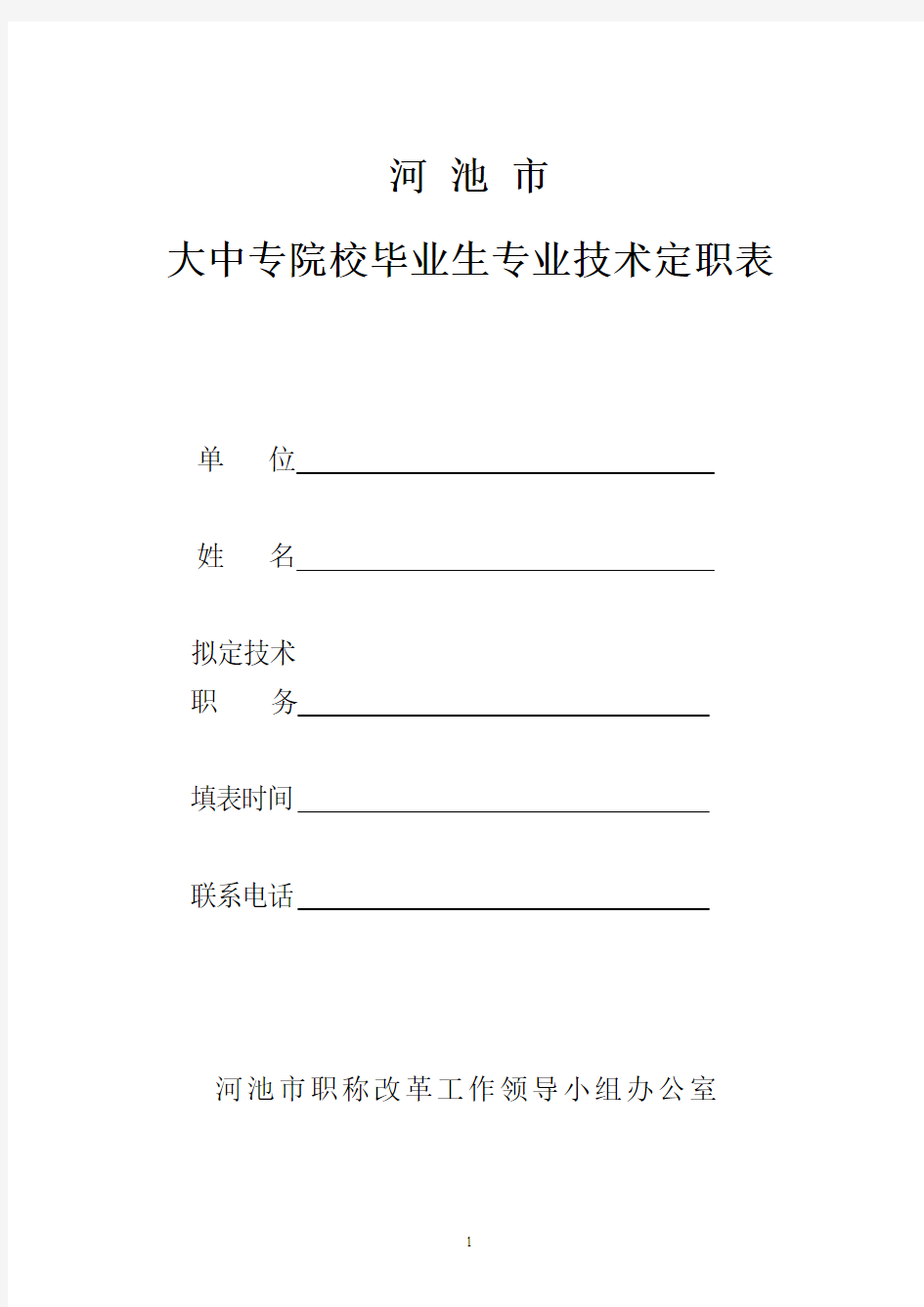 河 池 市

大中专院校毕业生专业技术定职表

单 位

姓 名

拟定技术
职 务

填表时间

联系电话

河池市职称改革工作领导小组办公室

1